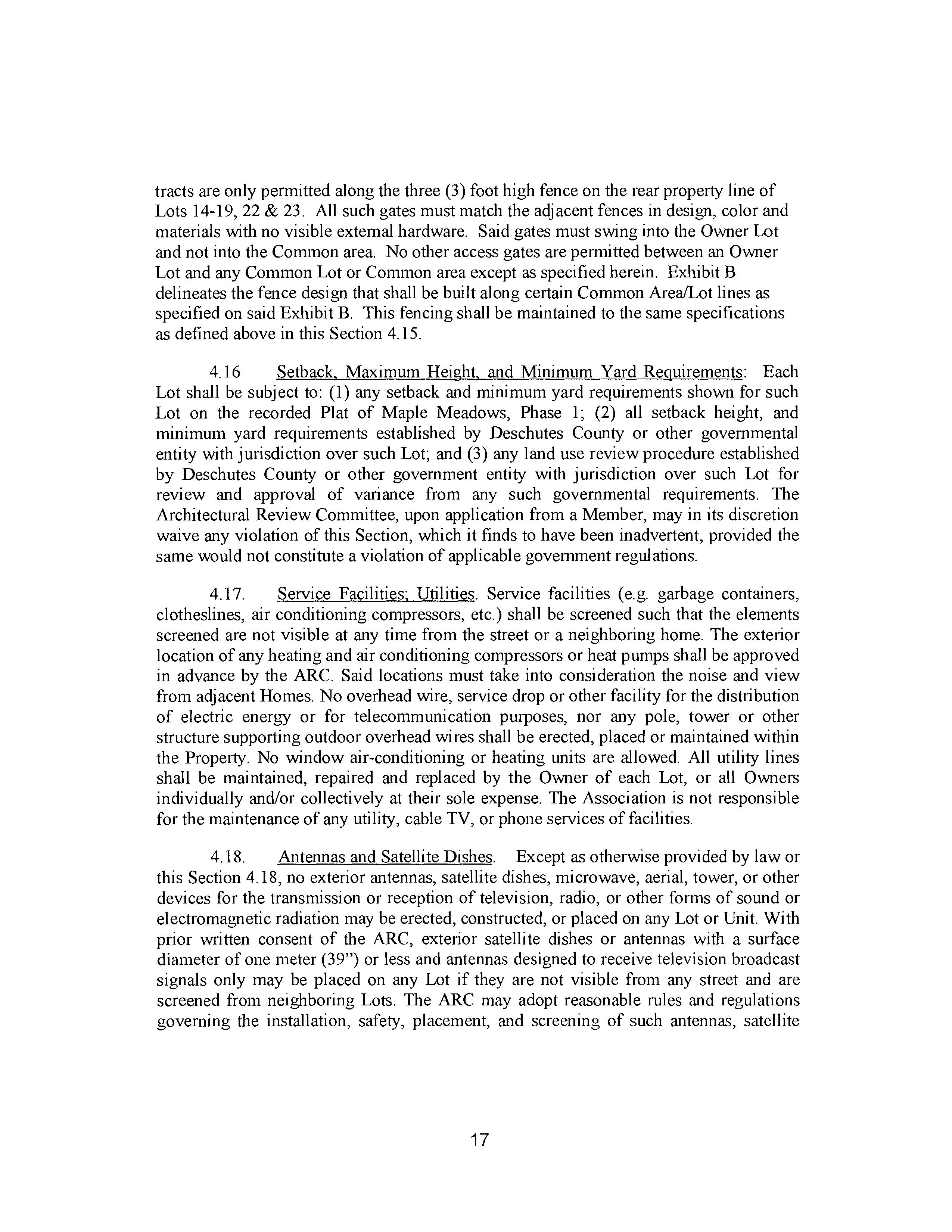 tracts are only permitted along the three (3) foot high fence on the rear property line of Lots 14-19, 22 & 23. All such gates must match the adjacent fences in design, color and materials with no visible external hardware. Said gates must swing into the Owner Lot and not into the Common area. No other access gates are permitted between an Owner Lot and any Common Lot or Common area except as specified herein. Exhibit B delineates the fence design that shall be built along certain Common Area/Lot lines as specified on said Exhibit B. This fencing shall be maintained to the same specifications as defined above in this Section 4.15.

4.16 Setback, Maximum Height, and Minimum Yard Requirements: Each Lot shall be subject to: (1) any setback and minimum yard requirements shown for such Lot on the recorded Plat of Maple Meadows, Phase 1; (2) all setback height, and minimum yard requirements established by Deschutes County or other governmental entity with jurisdiction over such Lot; and (3) any land use review procedure established by Deschutes County or other government entity with jurisdiction over such Lot for review and approval of variance from any such governmental requirements. The Architectural Review Committee, upon application from a Member, may in its discretion waive any violation of this Section, which it finds to have been inadvertent, provided the same would not constitute a violation of applicable government regulations.

4.17. Service Facilities; Utilities. Service facilities (e.g. garbage containers, clotheslines, air conditioning compressors, etc.) shall be screened such that the elements screened are not visible at any time from the street or a neighboring home. The exterior location of any heating and air conditioning compressors or heat pumps shall be approved in advance by the ARC. Said locations must take into consideration the noise and view from adjacent Homes. No overhead wire, service drop or other facility for the distribution of electric energy or for telecommunication purposes, nor any pole, tower or other structure supporting outdoor overhead wires shall be erected, placed or maintained within the Property. No window air-conditioning or heating units are allowed. All utility lines shall be maintained, repaired and replaced by the Owner of each Lot, or all Owners individually and/or collectively at their sole expense. The Association is not responsible for the maintenance of any utility, cable TV, or phone services of facilities.

4.18. Antennas and Satellite Dishes. Except as otherwise provided by law or this Section 4.18, no exterior antennas, satellite dishes, microwave, aerial, tower, or other devices for the transmission or reception of television, radio, or other forms of sound or electromagnetic radiation may be erected, constructed, or placed on any Lot or Unit. With prior written consent of the ARC, exterior satellite dishes or antennas with a surface diameter of one meter (39") or less and antennas designed to receive television broadcast signals only may be placed on any Lot if they are not visible from any street and are screened from neighboring Lots. The ARC may adopt reasonable rules and regulations governing the installation, safety, placement, and screening of such antennas, satellite

17